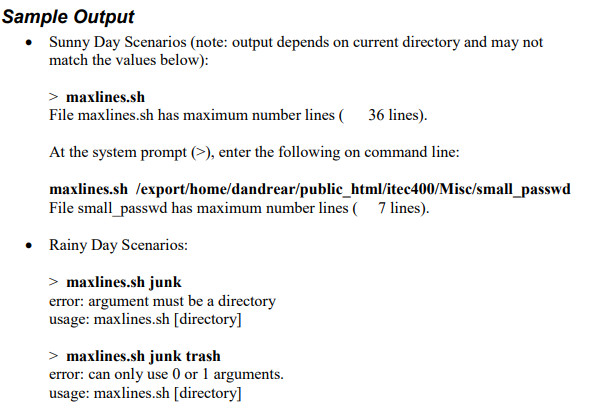 Sample Output

• Sunny Day Scenarios (note: output depends on current directory and may not match the values below):

> maxlines.sh
File maxlines.sh has maximum number lines (      36 lines).

At the system prompt (>), enter the following on command line:

maxlines.sh  /export/home/dandrear/public_html/itec400/Misc/small_passwd
File small_passwd has maximum number lines (      7 lines).

• Rainy Day Scenarios:

> maxlines.sh junk
error: argument must be a directory
usage: maxlines.sh [directory]

> maxlines.sh junk trash
error: can only use 0 or 1 arguments.
usage: maxlines.sh [directory]